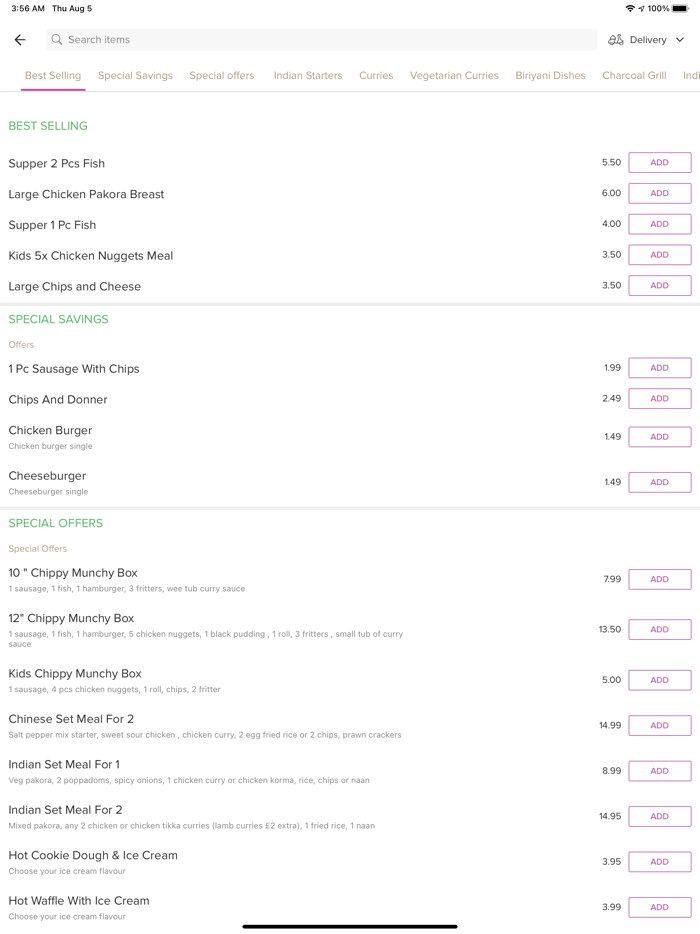 3:56 AM Thu Aug 5
100%

Search items
Delivery

Best Selling Special Savings Special offers Indian Starters Curries Vegetarian Curries Biriyani Dishes Charcoal Grill Indi

BEST SELLING

Supper 2 Pcs Fish 5.50 ADD

Large Chicken Pakora Breast 6.00 ADD

Supper 1 Pc Fish 4.00 ADD

Kids 5x Chicken Nuggets Meal 3.50 ADD

Large Chips and Cheese 3.50 ADD

SPECIAL SAVINGS

Offers

1 Pc Sausage With Chips 1.99 ADD

Chips And Donner 2.49 ADD

Chicken Burger
Chicken burger single
1.49 ADD

Cheeseburger
Cheeseburger single
1.49 ADD

SPECIAL OFFERS

Special Offers

10 " Chippy Munchy Box
1 sausage, 1 fish, 1 hamburger, 3 fritters, wee tub curry sauce
7.99 ADD

12" Chippy Munchy Box
1 sausage, 1 fish, 1 hamburger, 5 chicken nuggets, 1 black pudding , 1 roll, 3 fritters , small tub of curry sauce
13.50 ADD

Kids Chippy Munchy Box
1 sausage, 4 pcs chicken nuggets, 1 roll, chips, 2 fritter
5.00 ADD

Chinese Set Meal For 2
Salt pepper mix starter, sweet sour chicken , chicken curry, 2 egg fried rice or 2 chips, prawn crackers
14.99 ADD

Indian Set Meal For 1
Veg pakora, 2 poppadoms, spicy onions, 1 chicken curry or chicken korma, rice, chips or naan
8.99 ADD

Indian Set Meal For 2
Mixed pakora, any 2 chicken or chicken tikka curries (lamb curries £2 extra), 1 fried rice, 1 naan
14.95 ADD

Hot Cookie Dough & Ice Cream
Choose your ice cream flavour
3.95 ADD

Hot Waffle With Ice Cream
Choose your ice cream flavour
3.99 ADD